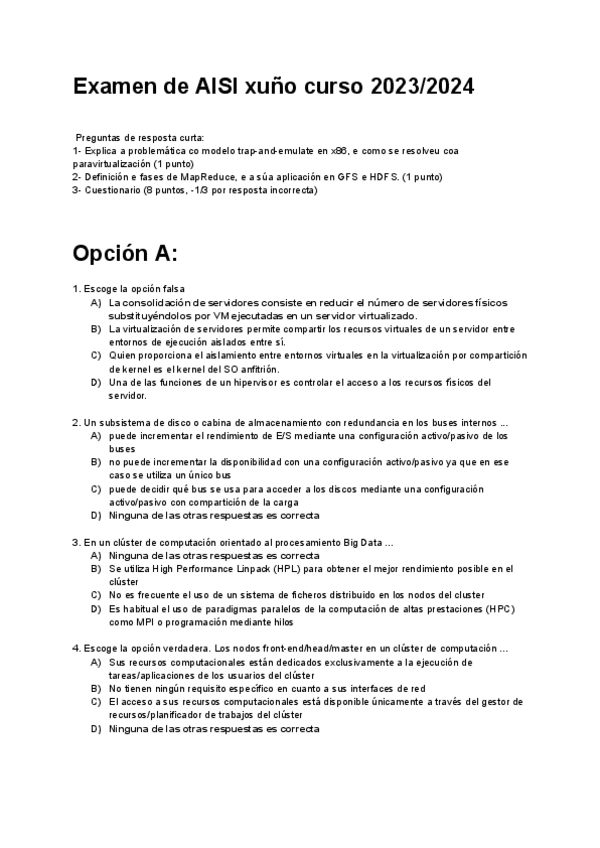 Examen de AISI xuño curso 2023/2024

Preguntas de resposta curta:
1- Explica a problemática co modelo trap-and-emulate en x86, e como se resolveu coa paravirtualización (1 punto)
2- Definición e fases de MapReduce, e a súa aplicación en GFS e HDFS. (1 punto)
3- Cuestionario (8 puntos, -1/3 por resposta incorrecta)

Opción A:

1. Escoge la opción falsa
A) La consolidación de servidores consiste en reducir el número de servidores físicos substituyéndolos por VM ejecutadas en un servidor virtualizado.
B) La virtualización de servidores permite compartir los recursos virtuales de un servidor entre entornos de ejecución aislados entre sí.
C) Quien proporciona el aislamiento entre entornos virtuales en la virtualización por compartición de kernel es el kernel del SO anfitrión.
D) Una de las funciones de un hipervisor es controlar el acceso a los recursos físicos del servidor.

2. Un subsistema de disco o cabina de almacenamiento con redundancia en los buses internos ...
A) puede incrementar el rendimiento de E/S mediante una configuración activo/pasivo de los buses
B) no puede incrementar la disponibilidad con una configuración activo/pasivo ya que en ese caso se utiliza un único bus
C) puede decidir qué bus se usa para acceder a los discos mediante una configuración activo/pasivo con compartición de la carga
D) Ninguna de las otras respuestas es correcta

3. En un clúster de computación orientado al procesamiento Big Data ...
A) Ninguna de las otras respuestas es correcta
B) Se utiliza High Performance Linpack (HPL) para obtener el mejor rendimiento posible en el clúster
C) No es frecuente el uso de un sistema de ficheros distribuido en los nodos del cluster
D) Es habitual el uso de paradigmas paralelos de la computación de altas prestaciones (HPC) como MPI o programación mediante hilos

4. Escoge la opción verdadera. Los nodos front-end/head/master en un clúster de computación ...
A) Sus recursos computacionales están dedicados exclusivamente a la ejecución de tareas/aplicaciones de los usuarios del clúster
B) No tienen ningún requisito específico en cuanto a sus interfaces de red
C) El acceso a sus recursos computacionales está disponible únicamente a través del gestor de recursos/planificador de trabajos del clúster
D) Ninguna de las otras respuestas es correcta